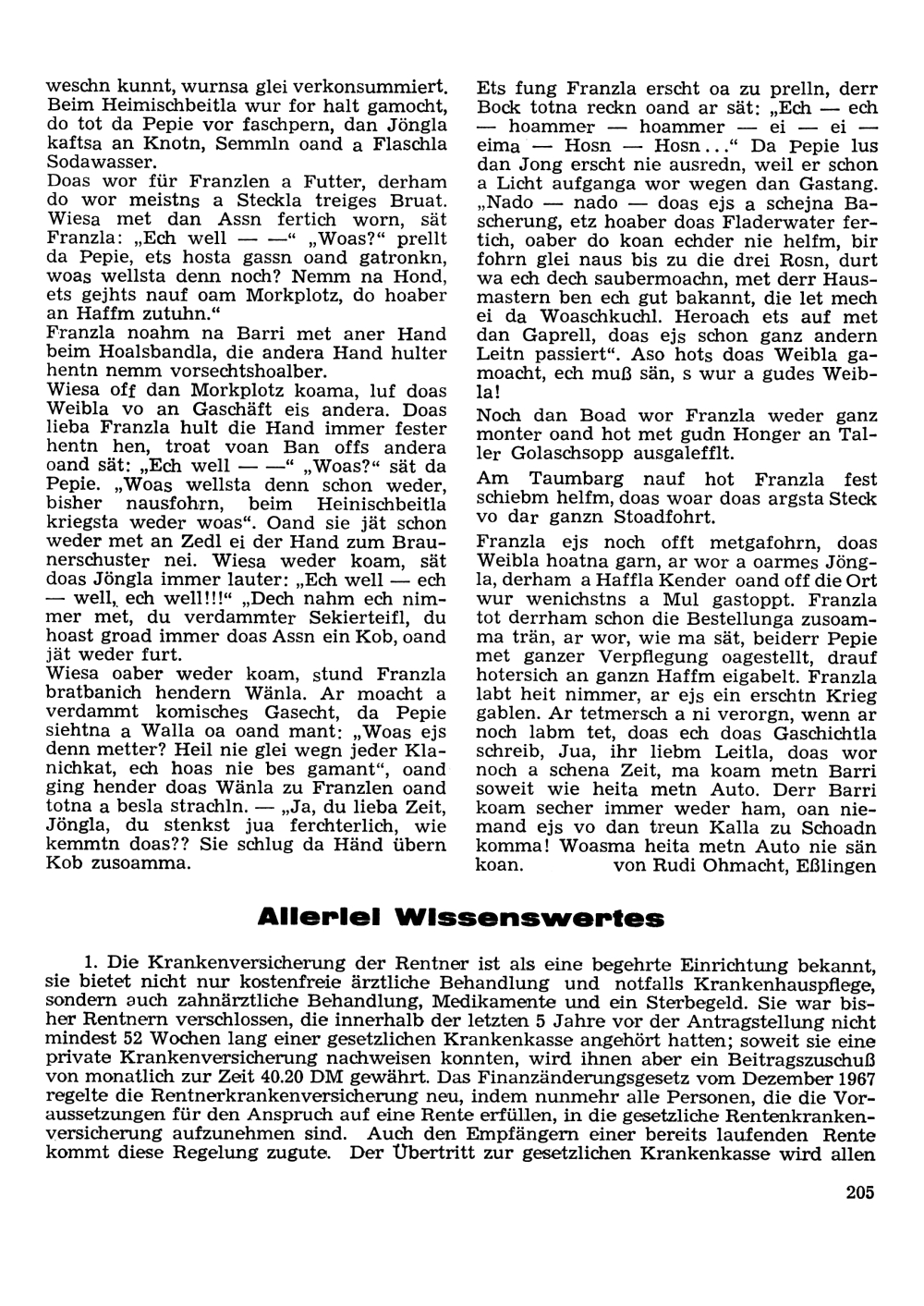 weschn kunnt, wurnsa glei verkonsummiert. Beim Heimischbeitla wur for halt gamocht, do tot da Pepie vor faschpern, dan Jöngla kaftsa an Knotn, Semmln oand a Flaschla Sodawasser.
Doas wor für Franzlen a Futter, derham do wor meistns a Steckla treiges Bruat. Wiesa met dan Assn fertich worn, sät Franzla: „Ech well — —“ „Woas?“ prellt da Pepie, ets hosta gassn oand gatronkn, woas wellsta denn noch? Nemm na Hond, ets gejhts nauf oam Morkplotz, do hoaber an Haffm zutuhn.“
Franzla noahm na Barri met aner Hand beim Hoalsbandla, die andera Hand hulter hentn nemm vorsechtshoalber.
Wiesa off dan Morkplotz koama, luf doas Weibla vo an Gaschäft eis andera. Doas lieba Franzla hult die Hand immer fester hentn hen, troat voan Ban offs andera oand sät: „Ech well — —“ „Woas?“ sät da Pepie. „Woas wellsta denn schon weder, bisher nausfohrn, beim Heinischbeitla kriegsta weder woas“. Oand sie jät schon weder met an Zedl ei der Hand zum Braunerschuster nei. Wiesa weder koam, sät doas Jöngla immer lauter: „Ech well — ech — well, ech well!!!“ „Dech nahm ech nimmer met, du verdammter Sekierteifl, du hoast groad immer doas Assn ein Kob, oand jät weder furt.
Wiesa oaber weder koam, stund Franzla bratbanich hendern Wänla. Ar moacht a verdammt komisches Gasecht, da Pepie siehtna a Walla oa oand mant: „Woas ejs denn metter? Heil nie glei wegn jeder Klanichkat, ech hoas nie bes gamant“, oand ging hender doas Wänla zu Franzlen oand totna a besla strachln. — „Ja, du lieba Zeit, Jöngla, du stenkst jua ferchterlich, wie kemmtn doas?? Sie schlug da Händ übern Kob zusoamma.

Ets fung Franzla erscht oa zu prelln, derr Bock totna reckn oand ar sät: „Ech — ech — hoammer — hoammer — ei — ei — eima — Hosn — Hosn...“ Da Pepie lus dan Jong erscht nie ausredn, weil er schon a Licht aufganga wor wegen dan Gastang. „Nado — nado — doas ejs a schejna Bascherung, etz hoaber doas Fladerwater fertich, oaber do koan echder nie helfm, bir fohrn glei naus bis zu die drei Rosn, durt wa ech dech saubermoachn, met derr Hausmastern ben ech gut bakannt, die let mech ei da Woaschkuchl. Heroach ets auf met dan Gaprell, doas ejs schon ganz andern Leitn passiert“. Aso hots doas Weibla gamoacht, ech muß sän, s wur a gudes Weibla!
Noch dan Boad wor Franzla weder ganz monter oand hot met gudn Honger an Taller Golaschsopp ausgalefflt.
Am Taumbarg nauf hot Franzla fest schiebm helfm, doas woar doas argsta Steck vo dar ganzn Stoadfohrt.
Franzla ejs noch offt metgafohrn, doas Weibla hoatna garn, ar wor a oarmes Jöngla, derham a Haffla Kender oand off die Ort wur wenichstns a Mul gastoppt. Franzla tot derrham schon die Bestellunga zusoamma trän, ar wor, wie ma sät, beiderr Pepie met ganzer Verpflegung oagestellt, drauf hotersich an ganzn Haffm eigabelt. Franzla labt heit nimmer, ar ejs ein erschtn Krieg gablen. Ar tetmersch a ni verorgn, wenn ar noch labm tet, doas ech doas Gaschichtla schreib, Jua, ihr liebm Leitla, doas wor noch a schena Zeit, ma koam metn Barri soweit wie heita metn Auto. Derr Barri koam secher immer weder ham, oan niemand ejs vo dan treun Kalla zu Schoadn komma! Woasma heita metn Auto nie sän koan. von Rudi Ohmacht, Eßlingen

Allerlei Wissenswertes

1. Die Krankenversicherung der Rentner ist als eine begehrte Einrichtung bekannt, sie bietet nicht nur kostenfreie ärztliche Behandlung und notfalls Krankenhauspflege, sondern auch zahnärztliche Behandlung, Medikamente und ein Sterbegeld. Sie war bisher Rentnern verschlossen, die innerhalb der letzten 5 Jahre vor der Antragstellung nicht mindest 52 Wochen lang einer gesetzlichen Krankenkasse angehört hatten; soweit sie eine private Krankenversicherung nachweisen konnten, wird ihnen aber ein Beitragszuschuß von monatlich zur Zeit 40.20 DM gewährt. Das Finanzänderungsgesetz vom Dezember 1967 regelte die Rentnerkrankenversicherung neu, indem nunmehr alle Personen, die die Voraussetzungen für den Anspruch auf eine Rente erfüllen, in die gesetzliche Rentenkrankenversicherung aufzunehmen sind. Auch den Empfängern einer bereits laufenden Rente kommt diese Regelung zugute. Der Übertritt zur gesetzlichen Krankenkasse wird allen

205